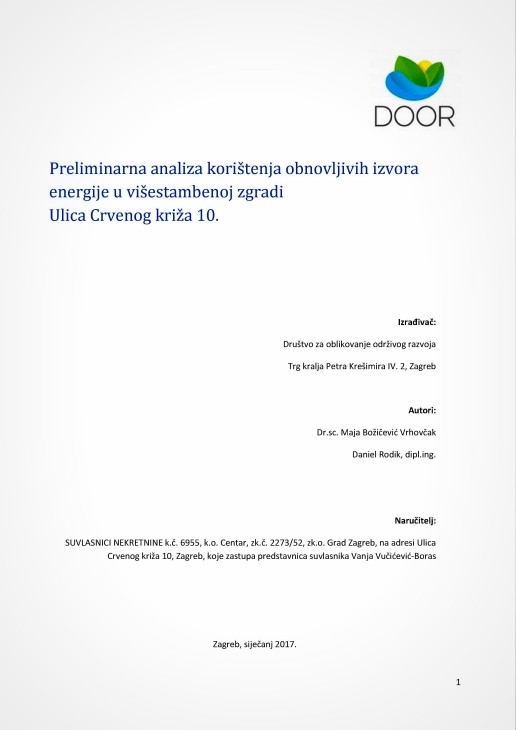 DOOR

Preliminarna analiza korištenja obnovljivih izvora energije u višestambenoj zgradi Ulica Crvenog križa 10.

Izrađivač:

Društvo za oblikovanje održivog razvoja

Trg kralja Petra Krešimira IV. 2, Zagreb

Autori:

Dr.sc. Maja Božičević Vrhovčak

Daniel Rodik, dipl.ing.

Naručitelj:

SUVLASNICI NEKRETNINE k.č. 6955, k.o. Centar, zk.č. 2273/52, zk.o. Grad Zagreb, na adresi Ulica Crvenog križa 10, Zagreb, koje zastupa predstavnica suvlasnika Vanja Vučićević-Boras

Zagreb, siječanj 2017.

1